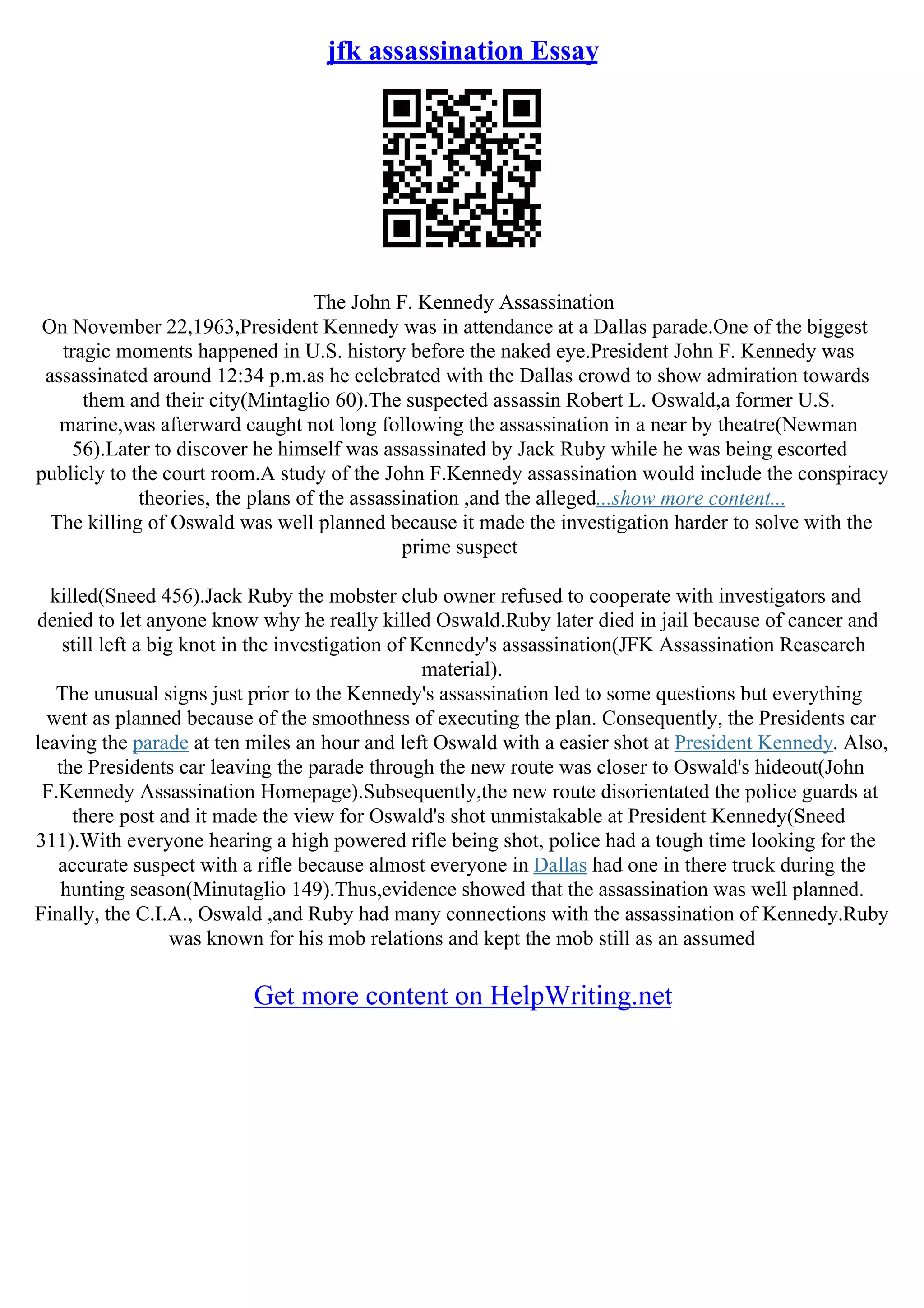 jfk assassination Essay

The John F. Kennedy Assassination
On November 22,1963,President Kennedy was in attendance at a Dallas parade.One of the biggest tragic moments happened in U.S. history before the naked eye.President John F. Kennedy was assassinated around 12:34 p.m.as he celebrated with the Dallas crowd to show admiration towards them and their city(Mintaglio 60).The suspected assassin Robert L. Oswald,a former U.S. marine,was afterward caught not long following the assassination in a near by theatre(Newman 56).Later to discover he himself was assassinated by Jack Ruby while he was being escorted publicly to the court room.A study of the John F.Kennedy assassination would include the conspiracy theories, the plans of the assassination ,and the alleged...show more content...
The killing of Oswald was well planned because it made the investigation harder to solve with the prime suspect

killed(Sneed 456).Jack Ruby the mobster club owner refused to cooperate with investigators and denied to let anyone know why he really killed Oswald.Ruby later died in jail because of cancer and still left a big knot in the investigation of Kennedy's assassination(JFK Assassination Reasearch material).
The unusual signs just prior to the Kennedy's assassination led to some questions but everything went as planned because of the smoothness of executing the plan. Consequently, the Presidents car leaving the parade at ten miles an hour and left Oswald with a easier shot at President Kennedy. Also, the Presidents car leaving the parade through the new route was closer to Oswald's hideout(John F.Kennedy Assassination Homepage).Subsequently,the new route disorientated the police guards at there post and it made the view for Oswald's shot unmistakable at President Kennedy(Sneed 311).With everyone hearing a high powered rifle being shot, police had a tough time looking for the accurate suspect with a rifle because almost everyone in Dallas had one in there truck during the hunting season(Minutaglio 149).Thus,evidence showed that the assassination was well planned.
Finally, the C.I.A., Oswald ,and Ruby had many connections with the assassination of Kennedy.Ruby was known for his mob relations and kept the mob still as an assumed

Get more content on HelpWriting.net